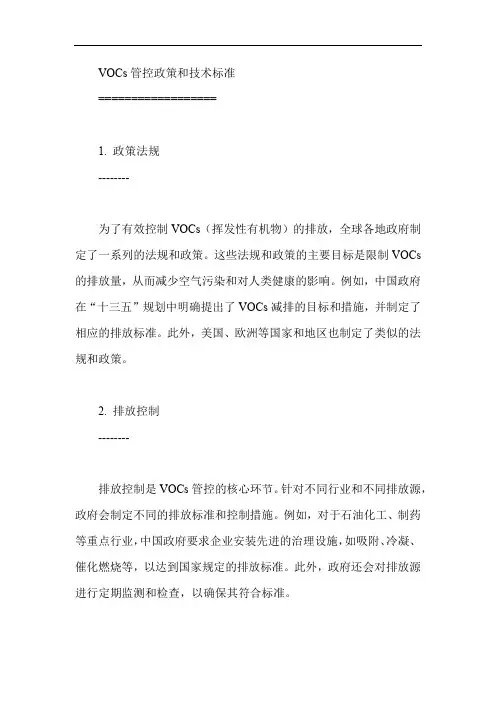 VOCs 管控政策和技术标准

==================

1. 政策法规

--------

为了有效控制 VOCs（挥发性有机物）的排放，全球各地政府制定了一系列的法规和政策。这些法规和政策的主要目标是限制 VOCs 的排放量，从而减少空气污染和对人类健康的影响。例如，中国政府在“十三五”规划中明确提出了 VOCs 减排的目标和措施，并制定了相应的排放标准。此外，美国、欧洲等国家和地区也制定了类似的法规和政策。

2. 排放控制

--------

排放控制是 VOCs 管控的核心环节。针对不同行业和不同排放源，政府会制定不同的排放标准和控制措施。例如，对于石油化工、制药等重点行业，中国政府要求企业安装先进的治理设施，如吸附、冷凝、催化燃烧等，以达到国家规定的排放标准。此外，政府还会对排放源进行定期监测和检查，以确保其符合标准。